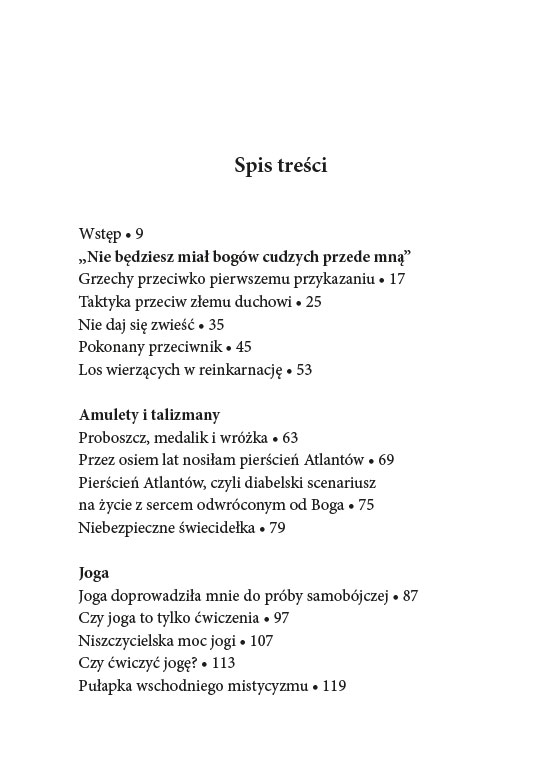 Spis treści

Wstęp • 9
„Nie będziesz miał bogów cudzych przede mną”
Grzechy przeciwko pierwszemu przykazaniu • 17
Taktyka przeciw złemu duchowi • 25
Nie daj się zwieść • 35
Pokonany przeciwnik • 45
Los wierzących w reinkarnację • 53

Amulety i talizmany
Proboszcz, medalik i wróżka • 63
Przez osiem lat nosiłam pierścień Atlantów • 69
Pierścień Atlantów, czyli diabelski scenariusz na życie z sercem odwróconym od Boga • 75
Niebezpieczne świecidełka • 79

Joga
Joga doprowadziła mnie do próby samobójczej • 87
Czy joga to tylko ćwiczenia • 97
Niszczycielska moc jogi • 107
Czy ćwiczyć jogę? • 113
Pułapka wschodniego mistycyzmu • 119